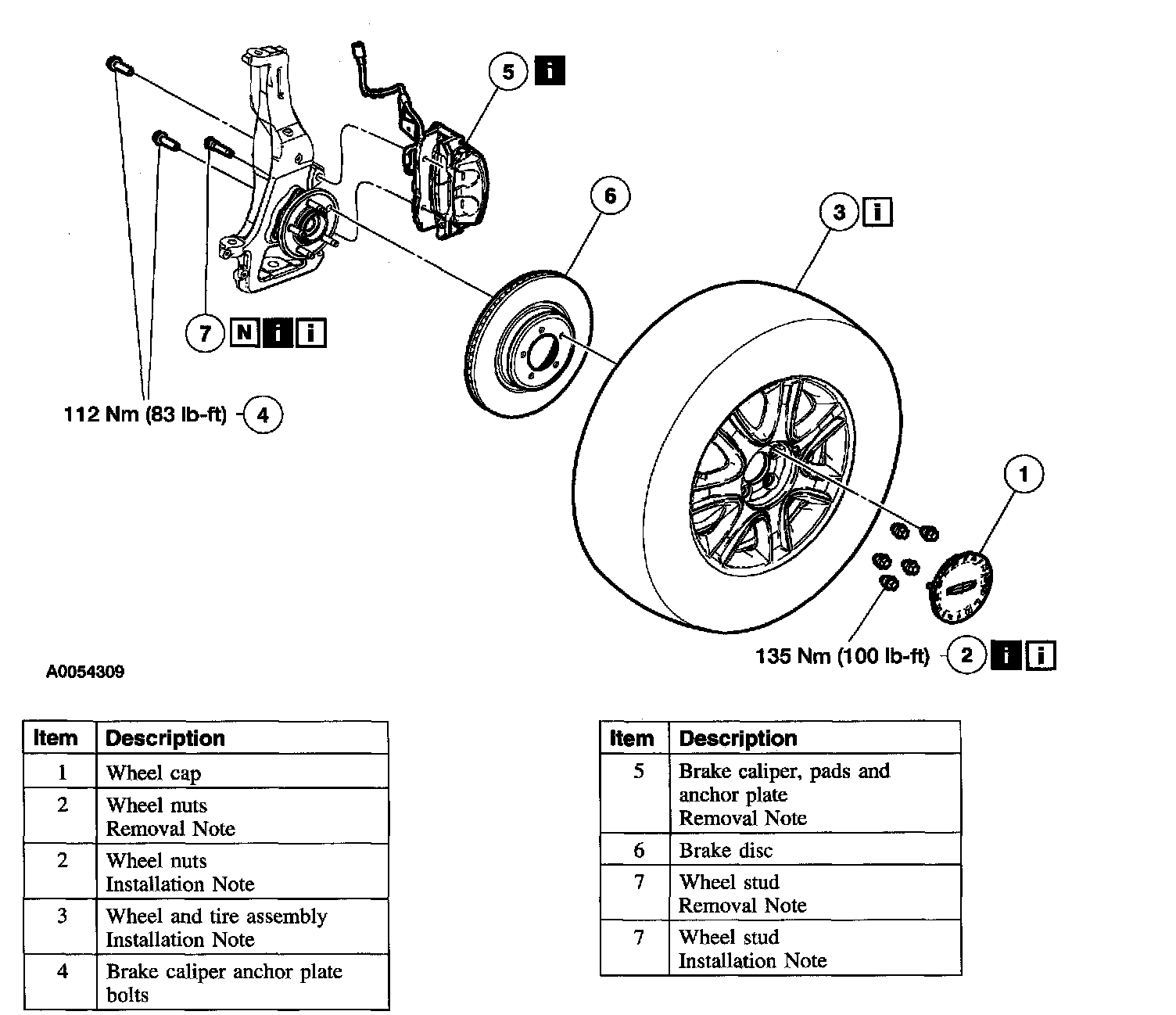 5 i

6

3 i

7 N i i

112 Nm (83 lb-ft) 4

1

135 Nm (100 lb-ft) 2 i i

A0054309

| Item | Description |
|---|---|
| 1 | Wheel cap |
| 2 | Wheel nuts Removal Note |
| 2 | Wheel nuts Installation Note |
| 3 | Wheel and tire assembly Installation Note |
| 4 | Brake caliper anchor plate bolts |

| Item | Description |
|---|---|
| 5 | Brake caliper, pads and anchor plate Removal Note |
| 6 | Brake disc |
| 7 | Wheel stud Removal Note |
| 7 | Wheel stud Installation Note |